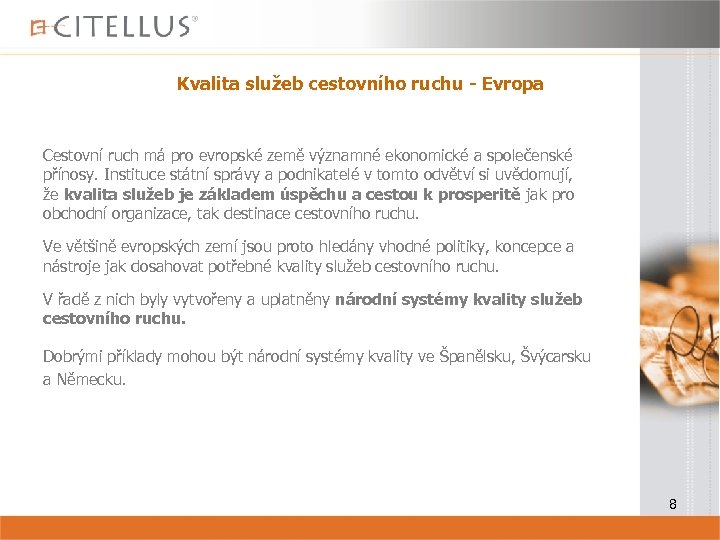 CITELLUS®

Kvalita služeb cestovního ruchu - Evropa

Cestovní ruch má pro evropské země významné ekonomické a společenské přínosy. Instituce státní správy a podnikatelé v tomto odvětví si uvědomují, že kvalita služeb je základem úspěchu a cestou k prosperitě jak pro obchodní organizace, tak destinace cestovního ruchu.

Ve většině evropských zemí jsou proto hledány vhodné politiky, koncepce a nástroje jak dosahovat potřebné kvality služeb cestovního ruchu.

V řadě z nich byly vytvořeny a uplatněny národní systémy kvality služeb cestovního ruchu.

Dobrými příklady mohou být národní systémy kvality ve Španělsku, Švýcarsku a Německu.

8